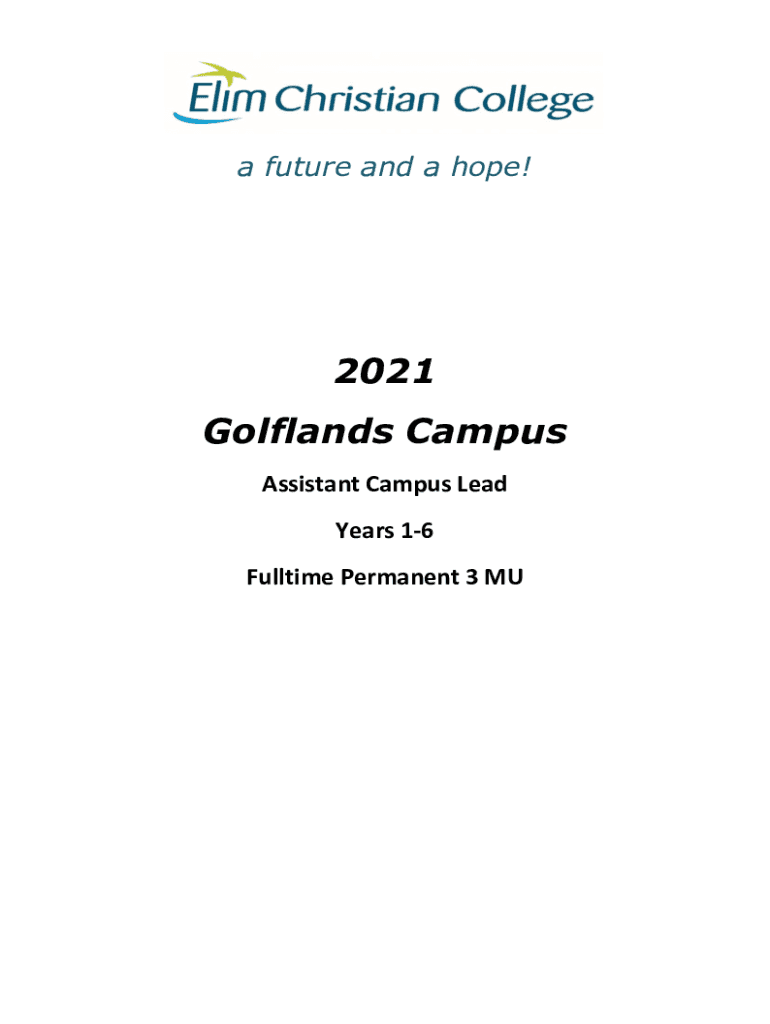 Elim Christian College

a future and a hope!

2021

Golflands Campus

Assistant Campus Lead

Years 1-6

Fulltime Permanent 3 MU